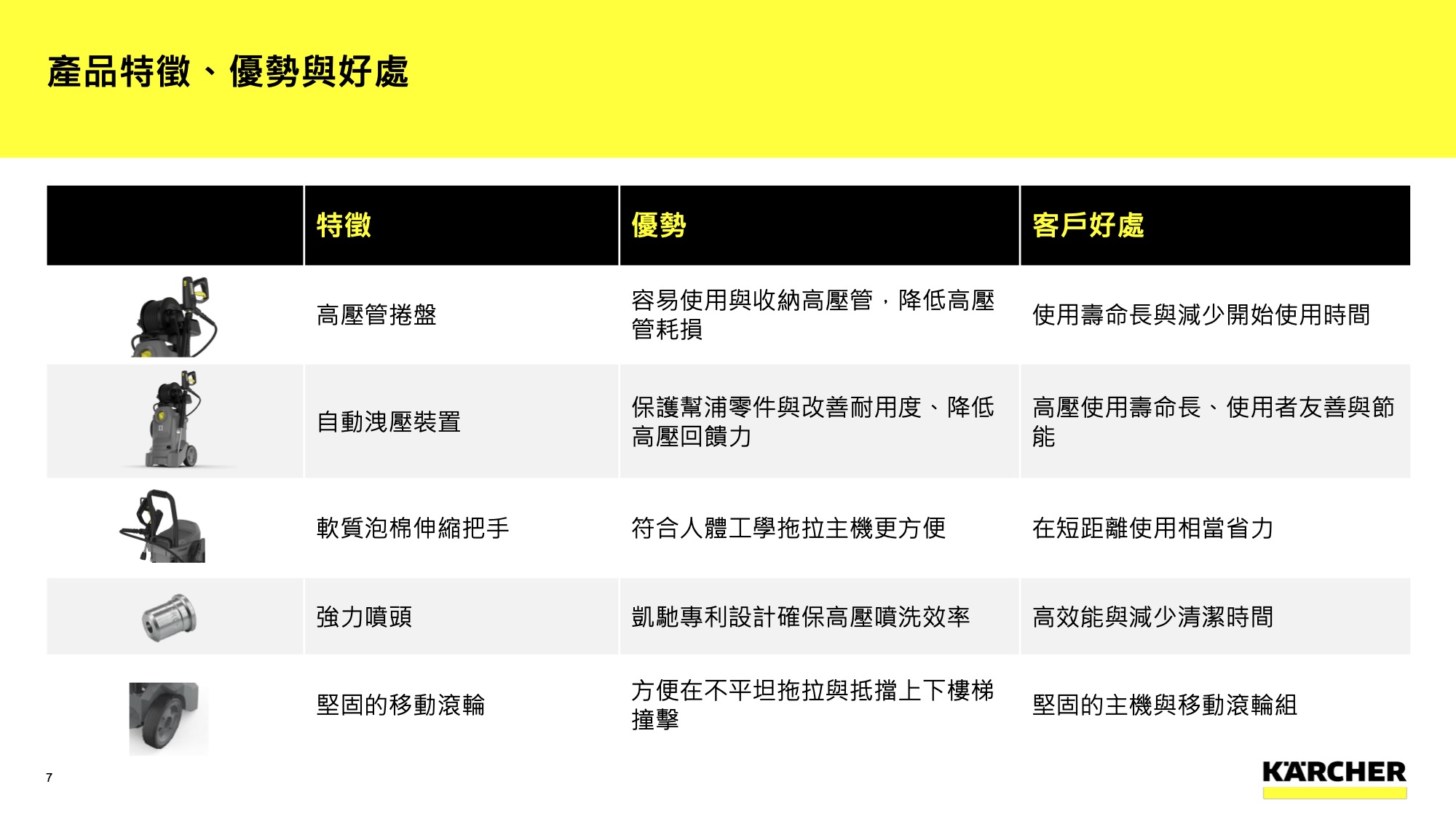 產品特徵、優勢與好處

|  | 特徵 | 優勢 | 客戶好處 |
|---|---|---|---|
|  | 高壓管捲盤 | 容易使用與收納高壓管，降低高壓管耗損 | 使用壽命長與減少開始使用時間 |
|  | 自動洩壓裝置 | 保護幫浦零件與改善耐用度、降低高壓回饋力 | 高壓使用壽命長、使用者友善與節能 |
|  | 軟質泡棉伸縮把手 | 符合人體工學拖拉主機更方便 | 在短距離使用相當省力 |
|  | 強力噴頭 | 凱馳專利設計確保高壓噴洗效率 | 高效能與減少清潔時間 |
|  | 堅固的移動滾輪 | 方便在不平坦拖拉與抵擋上下樓梯撞擊 | 堅固的主機與移動滾輪組 |

7

KÄRCHER